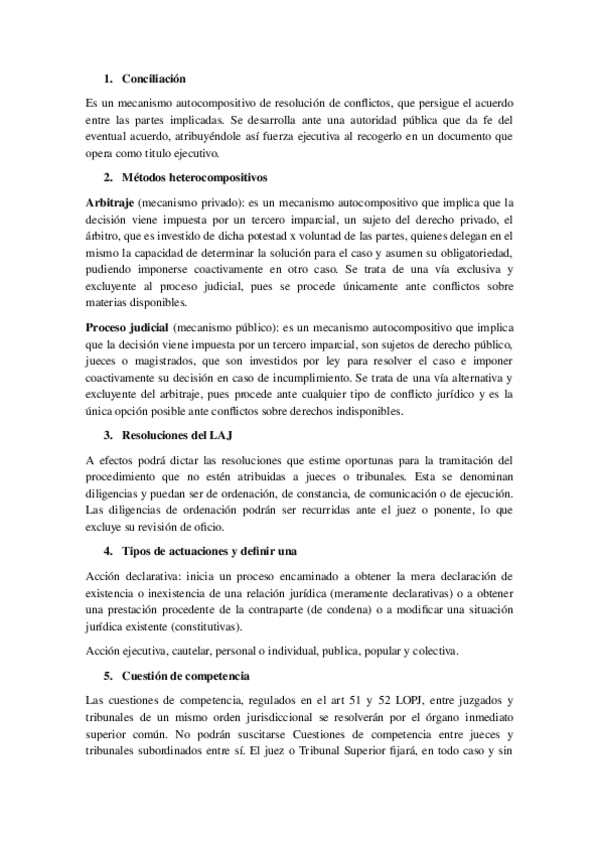 1. Conciliación

Es un mecanismo autocompositivo de resolución de conflictos, que persigue el acuerdo entre las partes implicadas. Se desarrolla ante una autoridad pública que da fe del eventual acuerdo, atribuyéndole así fuerza ejecutiva al recogerlo en un documento que opera como titulo ejecutivo.

2. Métodos heterocompositivos

Arbitraje (mecanismo privado): es un mecanismo autocompositivo que implica que la decisión viene impuesta por un tercero imparcial, un sujeto del derecho privado, el árbitro, que es investido de dicha potestad x voluntad de las partes, quienes delegan en el mismo la capacidad de determinar la solución para el caso y asumen su obligatoriedad, pudiendo imponerse coactivamente en otro caso. Se trata de una vía exclusiva y excluyente al proceso judicial, pues se procede únicamente ante conflictos sobre materias disponibles.

Proceso judicial (mecanismo público): es un mecanismo autocompositivo que implica que la decisión viene impuesta por un tercero imparcial, son sujetos de derecho público, jueces o magistrados, que son investidos por ley para resolver el caso e imponer coactivamente su decisión en caso de incumplimiento. Se trata de una vía alternativa y excluyente del arbitraje, pues procede ante cualquier tipo de conflicto jurídico y es la única opción posible ante conflictos sobre derechos indisponibles.

3. Resoluciones del LAJ

A efectos podrá dictar las resoluciones que estime oportunas para la tramitación del procedimiento que no estén atribuidas a jueces o tribunales. Esta se denominan diligencias y puedan ser de ordenación, de constancia, de comunicación o de ejecución. Las diligencias de ordenación podrán ser recurridas ante el juez o ponente, lo que excluye su revisión de oficio.

4. Tipos de actuaciones y definir una

Acción declarativa: inicia un proceso encaminado a obtener la mera declaración de existencia o inexistencia de una relación jurídica (meramente declarativas) o a obtener una prestación procedente de la contraparte (de condena) o a modificar una situación jurídica existente (constitutivas).

Acción ejecutiva, cautelar, personal o individual, publica, popular y colectiva.

5. Cuestión de competencia

Las cuestiones de competencia, regulados en el art 51 y 52 LOPJ, entre juzgados y tribunales de un mismo orden jurisdiccional se resolverán por el órgano inmediato superior común. No podrán suscitarse Cuestiones de competencia entre jueces y tribunales subordinados entre sí. El juez o Tribunal Superior fijará, en todo caso y sin